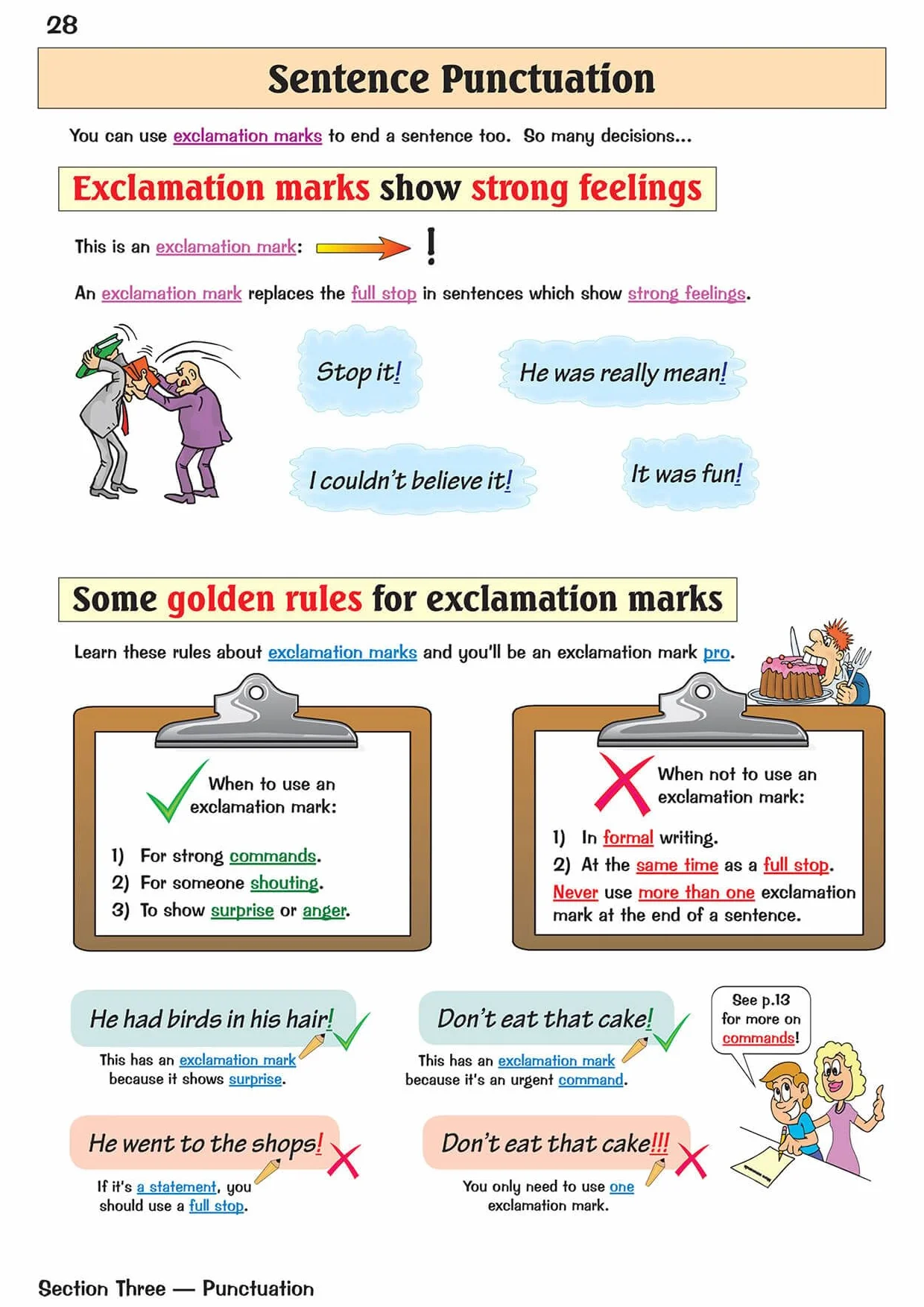 28

Sentence Punctuation

You can use exclamation marks to end a sentence too. So many decisions...

Exclamation marks show strong feelings

This is an exclamation mark: !

An exclamation mark replaces the full stop in sentences which show strong feelings.

Stop it!

He was really mean!

I couldn't believe it!

It was fun!

Some golden rules for exclamation marks

Learn these rules about exclamation marks and you'll be an exclamation mark pro.

When to use an exclamation mark:

1) For strong commands.
2) For someone shouting.
3) To show surprise or anger.

When not to use an exclamation mark:

1) In formal writing.
2) At the same time as a full stop.
Never use more than one exclamation mark at the end of a sentence.

He had birds in his hair!

This has an exclamation mark because it shows surprise.

Don't eat that cake!

This has an exclamation mark because it's an urgent command.

See p.13 for more on commands!

He went to the shops!

If it's a statement, you should use a full stop.

Don't eat that cake!!!

You only need to use one exclamation mark.

Section Three — Punctuation